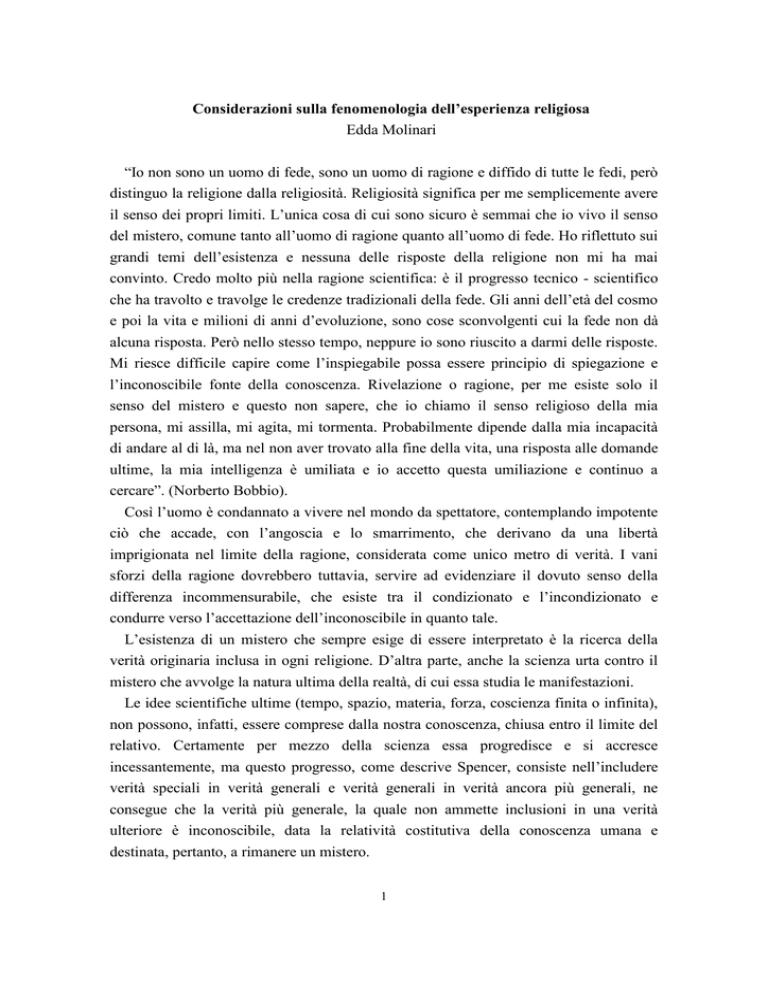 Considerazioni sulla fenomenologia dell'esperienza religiosa
Edda Molinari

"Io non sono un uomo di fede, sono un uomo di ragione e diffido di tutte le fedi, però distinguo la religione dalla religiosità. Religiosità significa per me semplicemente avere il senso dei propri limiti. L'unica cosa di cui sono sicuro è semmai che io vivo il senso del mistero, comune tanto all'uomo di ragione quanto all'uomo di fede. Ho riflettuto sui grandi temi dell'esistenza e nessuna delle risposte della religione non mi ha mai convinto. Credo molto più nella ragione scientifica: è il progresso tecnico - scientifico che ha travolto e travolge le credenze tradizionali della fede. Gli anni dell'età del cosmo e poi la vita e milioni di anni d'evoluzione, sono cose sconvolgenti cui la fede non dà alcuna risposta. Però nello stesso tempo, neppure io sono riuscito a darmi delle risposte. Mi riesce difficile capire come l'inspiegabile possa essere principio di spiegazione e l'inconoscibile fonte della conoscenza. Rivelazione o ragione, per me esiste solo il senso del mistero e questo non sapere, che io chiamo il senso religioso della mia persona, mi assilla, mi agita, mi tormenta. Probabilmente dipende dalla mia incapacità di andare al di là, ma nel non aver trovato alla fine della vita, una risposta alle domande ultime, la mia intelligenza è umiliata e io accetto questa umiliazione e continuo a cercare". (Norberto Bobbio).

Così l'uomo è condannato a vivere nel mondo da spettatore, contemplando impotente ciò che accade, con l'angoscia e lo smarrimento, che derivano da una libertà imprigionata nel limite della ragione, considerata come unico metro di verità. I vani sforzi della ragione dovrebbero tuttavia, servire ad evidenziare il dovuto senso della differenza incommensurabile, che esiste tra il condizionato e l'incondizionato e condurre verso l'accettazione dell'inconoscibile in quanto tale.

L'esistenza di un mistero che sempre esige di essere interpretato è la ricerca della verità originaria inclusa in ogni religione. D'altra parte, anche la scienza urta contro il mistero che avvolge la natura ultima della realtà, di cui essa studia le manifestazioni.

Le idee scientifiche ultime (tempo, spazio, materia, forza, coscienza finita o infinita), non possono, infatti, essere comprese dalla nostra conoscenza, chiusa entro il limite del relativo. Certamente per mezzo della scienza essa progredisce e si accresce incessantemente, ma questo progresso, come descrive Spencer, consiste nell'includere verità speciali in verità generali e verità generali in verità ancora più generali, ne consegue che la verità più generale, la quale non ammette inclusioni in una verità ulteriore è inconoscibile, data la relatività costitutiva della conoscenza umana e destinata, pertanto, a rimanere un mistero.

1